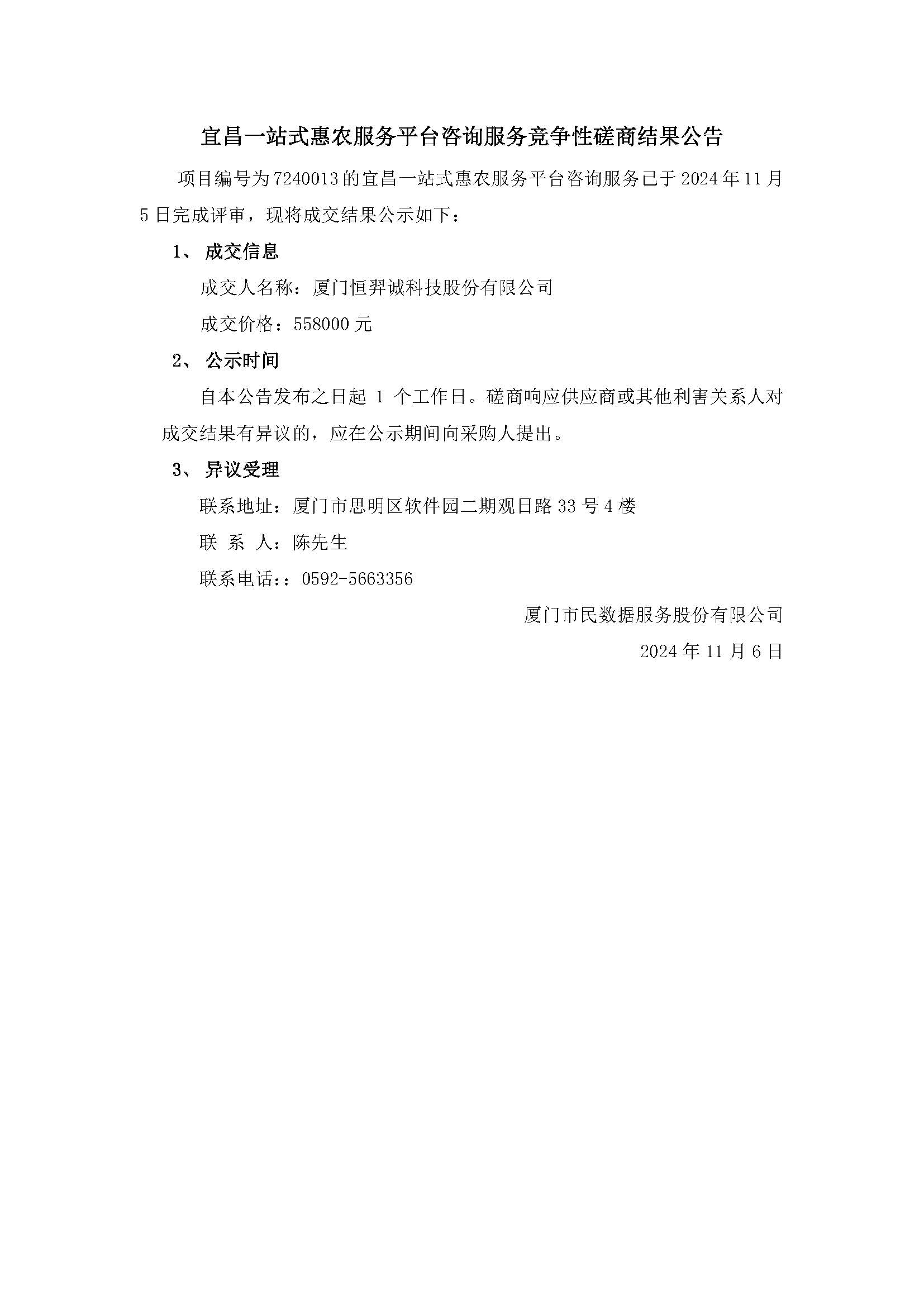 宜昌一站式惠农服务平台咨询服务竞争性磋商结果公告

项目编号为7240013的宜昌一站式惠农服务平台咨询服务已于2024年11月5日完成评审，现将成交结果公示如下：

1、 成交信息

成交人名称：厦门恒羿诚科技股份有限公司

成交价格：558000元

2、 公示时间

自本公告发布之日起 1 个工作日。磋商响应供应商或其他利害关系人对成交结果有异议的，应在公示期间向采购人提出。

3、 异议受理

联系地址：厦门市思明区软件园二期观日路33号4楼

联 系 人：陈先生

联系电话：：0592-5663356

厦门市民数据服务股份有限公司

2024年11月6日